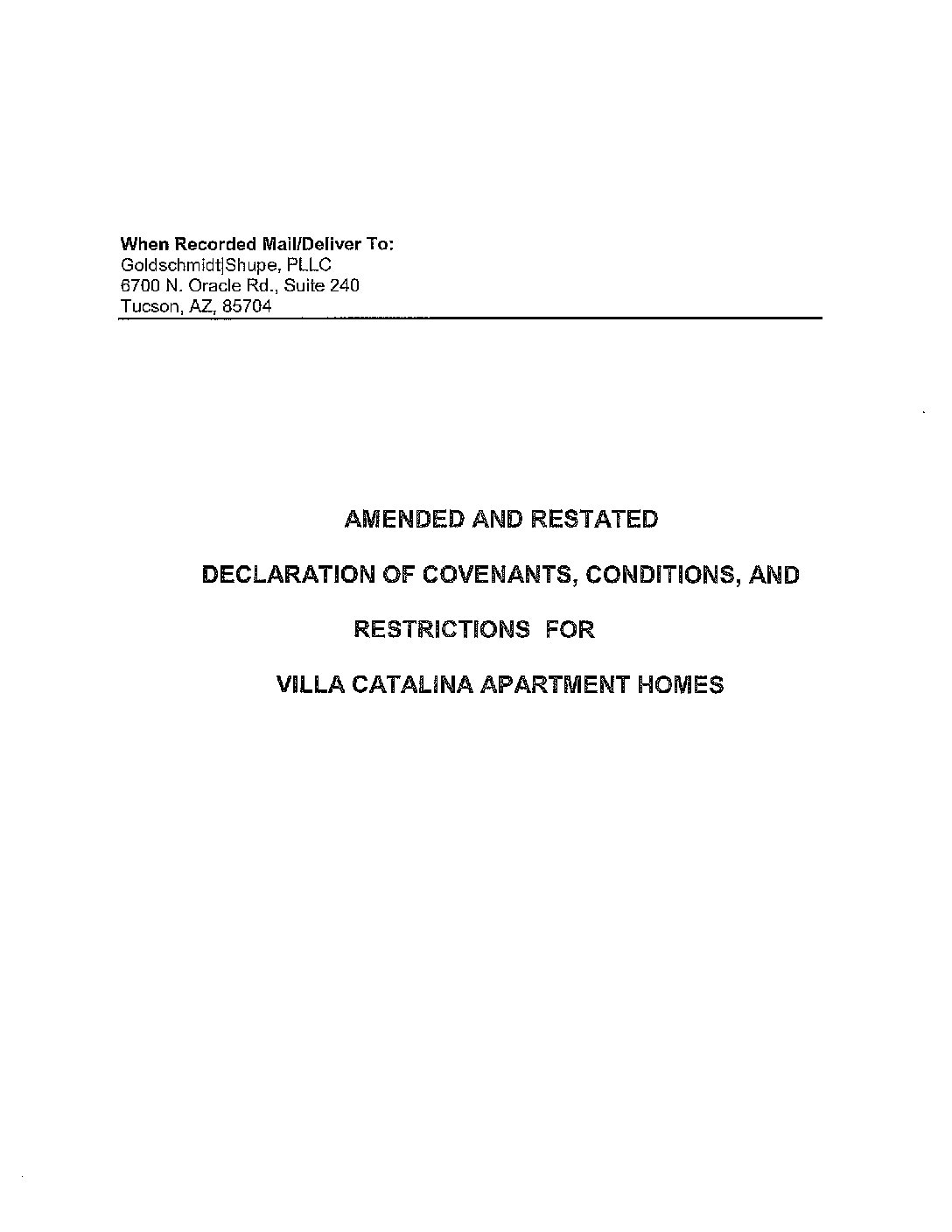 When Recorded Mail/Deliver To:
Goldschmidt|Shupe, PLLC
6700 N. Oracle Rd., Suite 240
Tucson, AZ, 85704

AMENDED AND RESTATED

DECLARATION OF COVENANTS, CONDITIONS, AND

RESTRICTIONS FOR

VILLA CATALINA APARTMENT HOMES